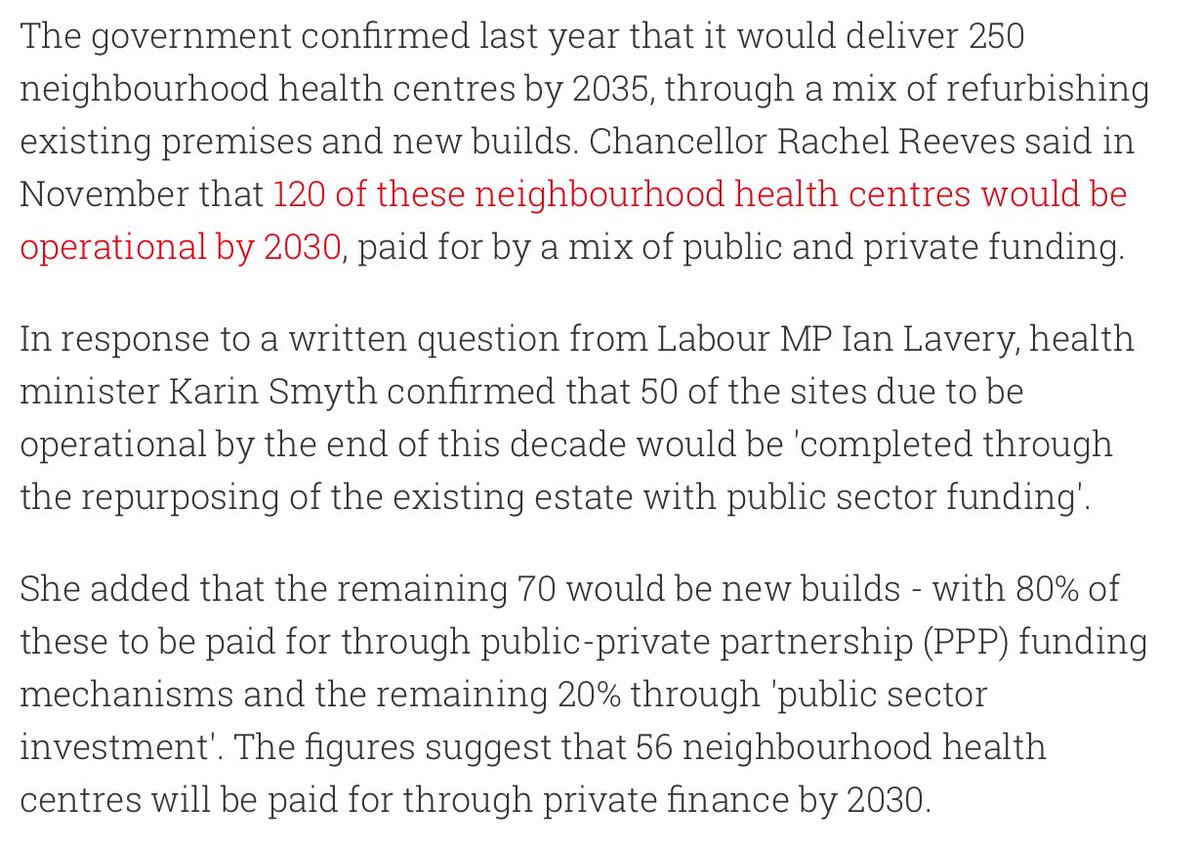 The government confirmed last year that it would deliver 250 neighbourhood health centres by 2035, through a mix of refurbishing existing premises and new builds. Chancellor Rachel Reeves said in November that 120 of these neighbourhood health centres would be operational by 2030, paid for by a mix of public and private funding.

In response to a written question from Labour MP Ian Lavery, health minister Karin Smyth confirmed that 50 of the sites due to be operational by the end of this decade would be 'completed through the repurposing of the existing estate with public sector funding'.

She added that the remaining 70 would be new builds - with 80% of these to be paid for through public-private partnership (PPP) funding mechanisms and the remaining 20% through 'public sector investment'. The figures suggest that 56 neighbourhood health centres will be paid for through private finance by 2030.